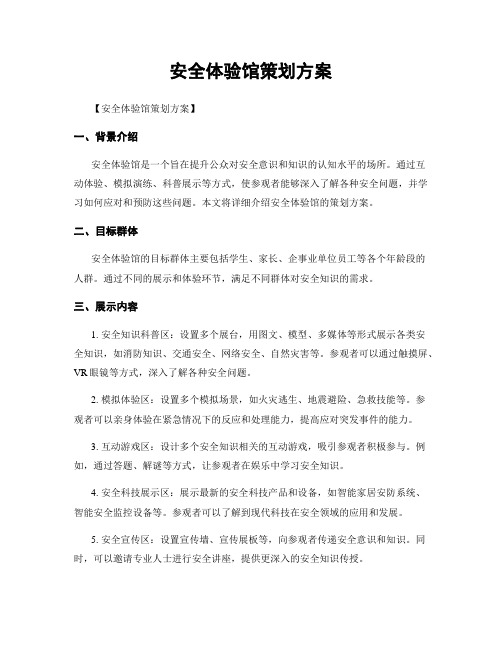 安全体验馆策划方案

【安全体验馆策划方案】

一、背景介绍

安全体验馆是一个旨在提升公众对安全意识和知识的认知水平的场所。通过互动体验、模拟演练、科普展示等方式，使参观者能够深入了解各种安全问题，并学习如何应对和预防这些问题。本文将详细介绍安全体验馆的策划方案。

二、目标群体

安全体验馆的目标群体主要包括学生、家长、企事业单位员工等各个年龄段的人群。通过不同的展示和体验环节，满足不同群体对安全知识的需求。

三、展示内容

1. 安全知识科普区：设置多个展台，用图文、模型、多媒体等形式展示各类安全知识，如消防知识、交通安全、网络安全、自然灾害等。参观者可以通过触摸屏、VR眼镜等方式，深入了解各种安全问题。

2. 模拟体验区：设置多个模拟场景，如火灾逃生、地震避险、急救技能等。参观者可以亲身体验在紧急情况下的反应和处理能力，提高应对突发事件的能力。

3. 互动游戏区：设计多个安全知识相关的互动游戏，吸引参观者积极参与。例如，通过答题、解谜等方式，让参观者在娱乐中学习安全知识。

4. 安全科技展示区：展示最新的安全科技产品和设备，如智能家居安防系统、智能安全监控设备等。参观者可以了解到现代科技在安全领域的应用和发展。

5. 安全宣传区：设置宣传墙、宣传展板等，向参观者传递安全意识和知识。同时，可以邀请专业人士进行安全讲座，提供更深入的安全知识传授。